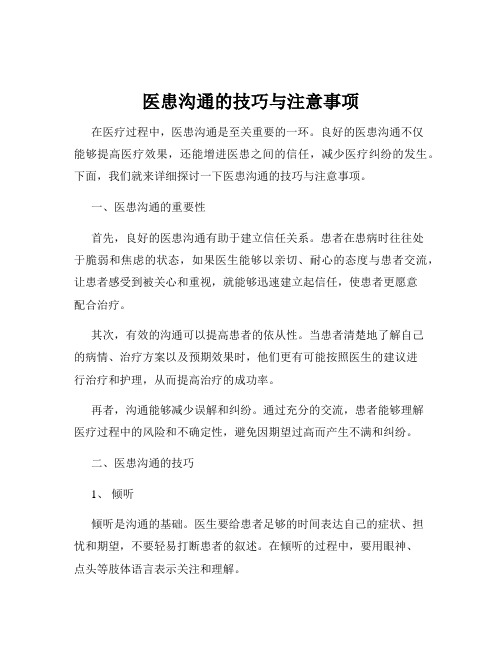 医患沟通的技巧与注意事项

在医疗过程中，医患沟通是至关重要的一环。良好的医患沟通不仅能够提高医疗效果，还能增进医患之间的信任，减少医疗纠纷的发生。下面，我们就来详细探讨一下医患沟通的技巧与注意事项。

一、医患沟通的重要性

首先，良好的医患沟通有助于建立信任关系。患者在患病时往往处于脆弱和焦虑的状态，如果医生能够以亲切、耐心的态度与患者交流，让患者感受到被关心和重视，就能够迅速建立起信任，使患者更愿意配合治疗。

其次，有效的沟通可以提高患者的依从性。当患者清楚地了解自己的病情、治疗方案以及预期效果时，他们更有可能按照医生的建议进行治疗和护理，从而提高治疗的成功率。

再者，沟通能够减少误解和纠纷。通过充分的交流，患者能够理解医疗过程中的风险和不确定性，避免因期望过高而产生不满和纠纷。

二、医患沟通的技巧

1、倾听

倾听是沟通的基础。医生要给患者足够的时间表达自己的症状、担忧和期望，不要轻易打断患者的叙述。在倾听的过程中，要用眼神、点头等肢体语言表示关注和理解。